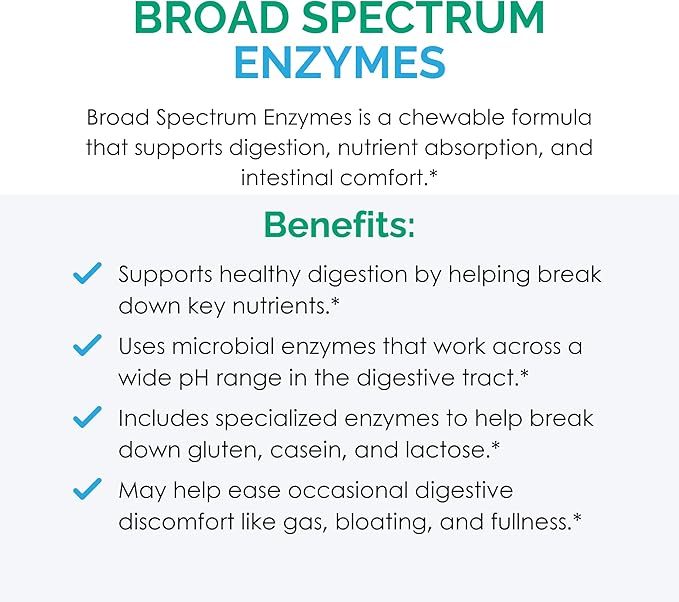 BROAD SPECTRUM
ENZYMES

Broad Spectrum Enzymes is a chewable formula that supports digestion, nutrient absorption, and intestinal comfort.*

Benefits:

Supports healthy digestion by helping break down key nutrients.*

Uses microbial enzymes that work across a wide pH range in the digestive tract.*

Includes specialized enzymes to help break down gluten, casein, and lactose.*

May help ease occasional digestive discomfort like gas, bloating, and fullness.*